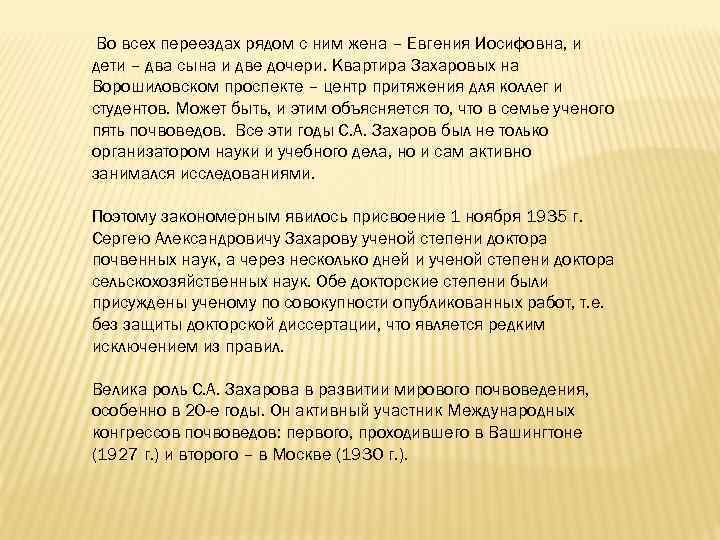 Во всех переездах рядом с ним жена – Евгения Иосифовна, и дети – два сына и две дочери. Квартира Захаровых на Ворошиловском проспекте – центр притяжения для коллег и студентов. Может быть, и этим объясняется то, что в семье ученого пять почвоведов. Все эти годы С.А. Захаров был не только организатором науки и учебного дела, но и сам активно занимался исследованиями.

Поэтому закономерным явилось присвоение 1 ноября 1935 г. Сергею Александровичу Захарову ученой степени доктора почвенных наук, а через несколько дней и ученой степени доктора сельскохозяйственных наук. Обе докторские степени были присуждены ученому по совокупности опубликованных работ, т.е. без защиты докторской диссертации, что является редким исключением из правил.

Велика роль С.А. Захарова в развитии мирового почвоведения, особенно в 20-е годы. Он активный участник Международных конгрессов почвоведов: первого, проходившего в Вашингтоне (1927 г.) и второго – в Москве (1930 г.).